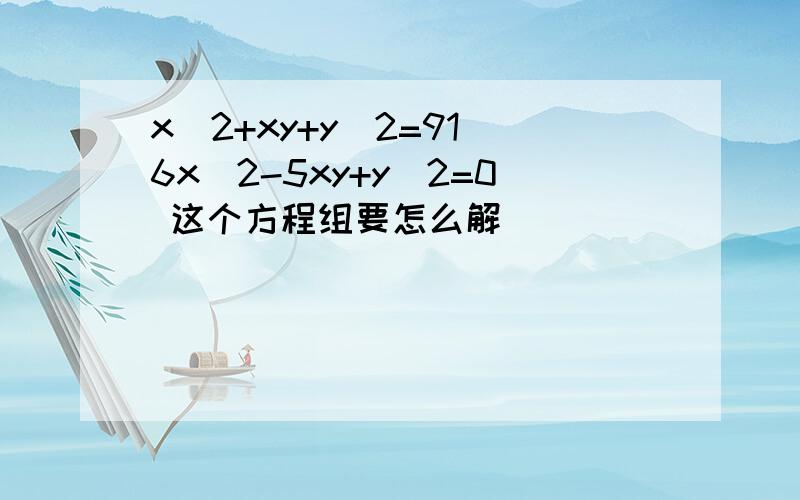 x^2+xy+y^2=91
6x^2-5xy+y^2=0
这个方程组要怎么解